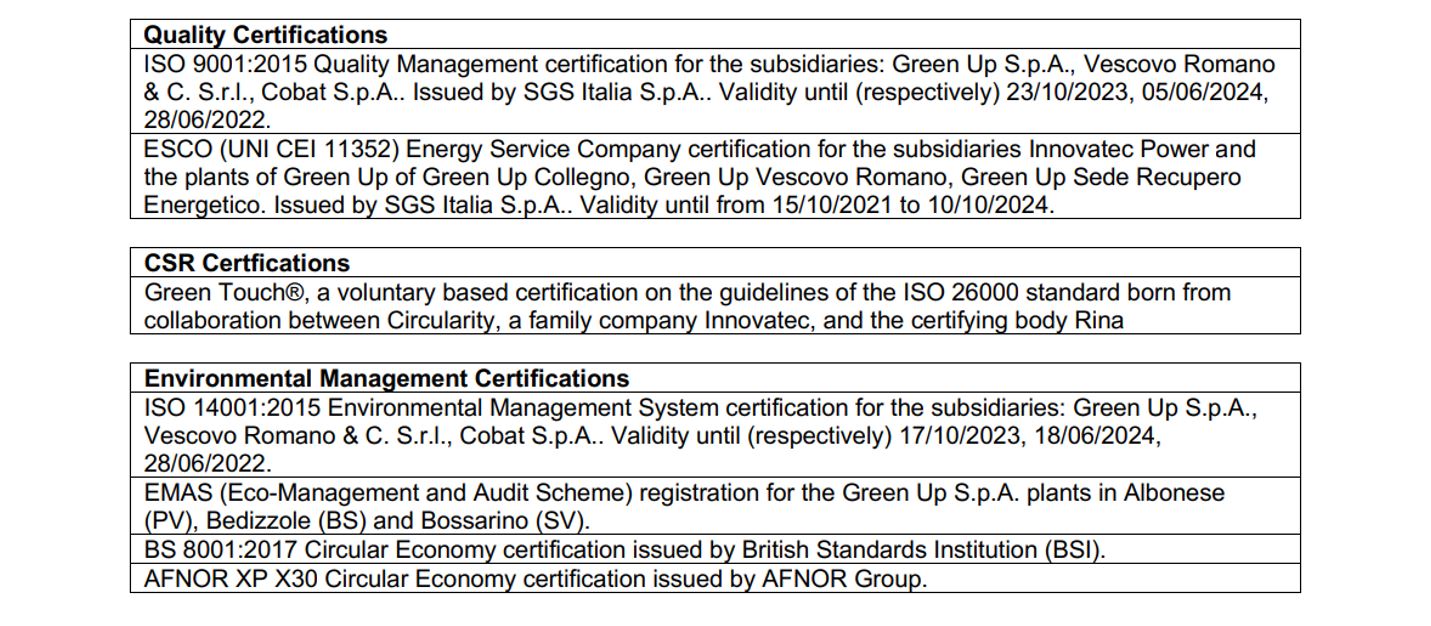 | Quality Certifications |
|---|
| ISO 9001:2015 Quality Management certification for the subsidiaries: Green Up S.p.A., Vescovo Romano & C. S.r.l., Cobat S.p.A.. Issued by SGS Italia S.p.A.. Validity until (respectively) 23/10/2023, 05/06/2024, 28/06/2022. |
| ESCO (UNI CEI 11352) Energy Service Company certification for the subsidiaries Innovatec Power and the plants of Green Up of Green Up Collegno, Green Up Vescovo Romano, Green Up Sede Recupero Energetico. Issued by SGS Italia S.p.A.. Validity until from 15/10/2021 to 10/10/2024. |

| CSR Certfications |
|---|
| Green Touch®, a voluntary based certification on the guidelines of the ISO 26000 standard born from collaboration between Circularity, a family company Innovatec, and the certifying body Rina |

| Environmental Management Certifications |
|---|
| ISO 14001:2015 Environmental Management System certification for the subsidiaries: Green Up S.p.A., Vescovo Romano & C. S.r.l., Cobat S.p.A.. Validity until (respectively) 17/10/2023, 18/06/2024, 28/06/2022. |
| EMAS (Eco-Management and Audit Scheme) registration for the Green Up S.p.A. plants in Albonese (PV), Bedizzole (BS) and Bossarino (SV). |
| BS 8001:2017 Circular Economy certification issued by British Standards Institution (BSI). |
| AFNOR XP X30 Circular Economy certification issued by AFNOR Group. |